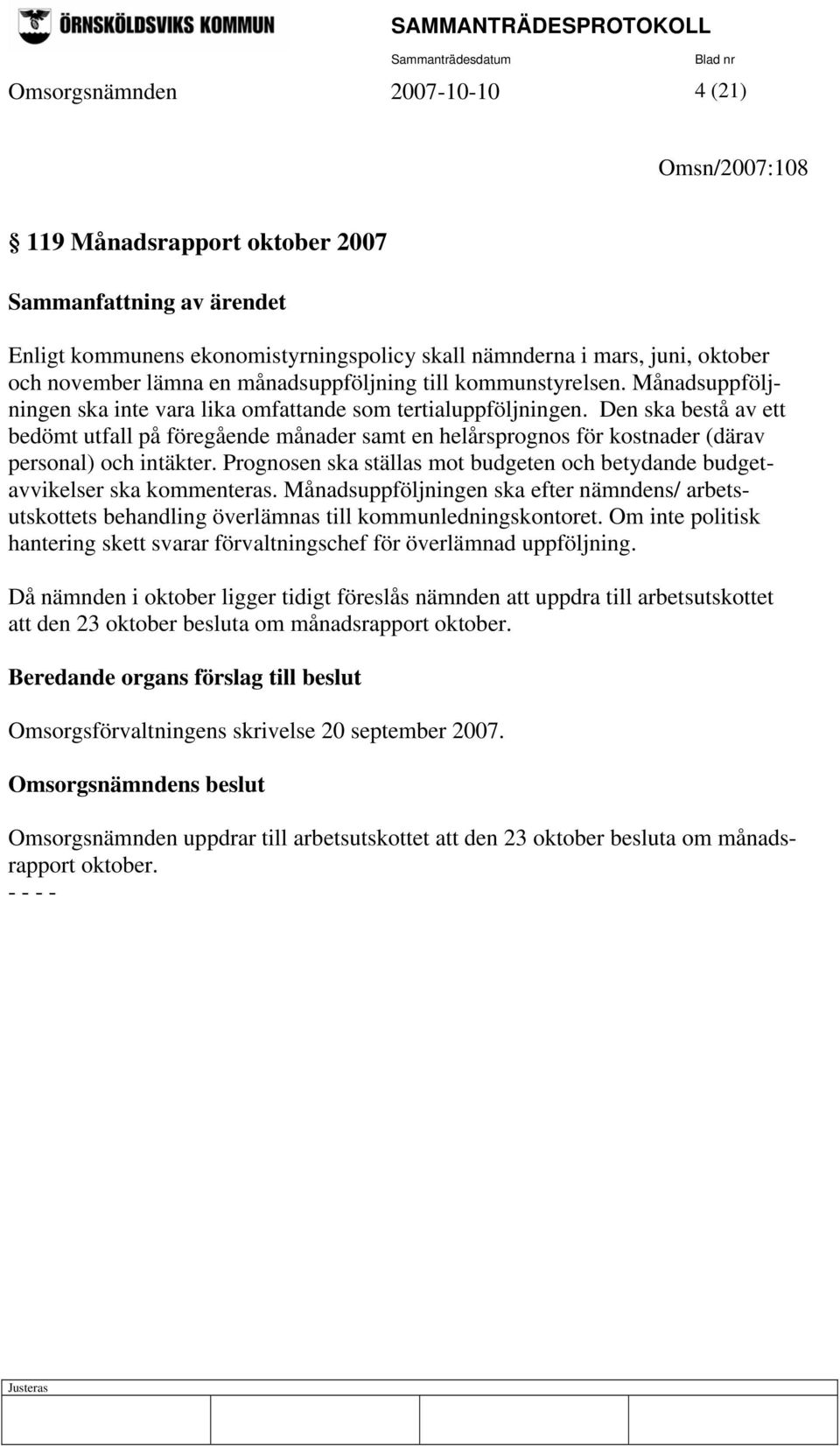 ÖRNSKÖLDSVIKS KOMMUN

SAMMANTRÄDESPROTOKOLL

Sammanträdesdatum

Blad nr

Omsorgsnämnden 2007-10-10 4 (21)

Omsn/2007:108

§ 119 Månadsrapport oktober 2007

Sammanfattning av ärendet

Enligt kommunens ekonomistyrningspolicy skall nämnderna i mars, juni, oktober och november lämna en månadsuppföljning till kommunstyrelsen. Månadsuppföljningen ska inte vara lika omfattande som tertialuppföljningen. Den ska bestå av ett bedömt utfall på föregående månader samt en helårsprognos för kostnader (därav personal) och intäkter. Prognosen ska ställas mot budgeten och betydande budgetavvikelser ska kommenteras. Månadsuppföljningen ska efter nämndens/ arbetsutskottets behandling överlämnas till kommunledningskontoret. Om inte politisk hantering skett svarar förvaltningschef för överlämnad uppföljning.

Då nämnden i oktober ligger tidigt föreslås nämnden att uppdra till arbetsutskottet att den 23 oktober besluta om månadsrapport oktober.

Beredande organs förslag till beslut

Omsorgsförvaltningens skrivelse 20 september 2007.

Omsorgsnämndens beslut

Omsorgsnämnden uppdrar till arbetsutskottet att den 23 oktober besluta om månadsrapport oktober.
- - - -

Justeras